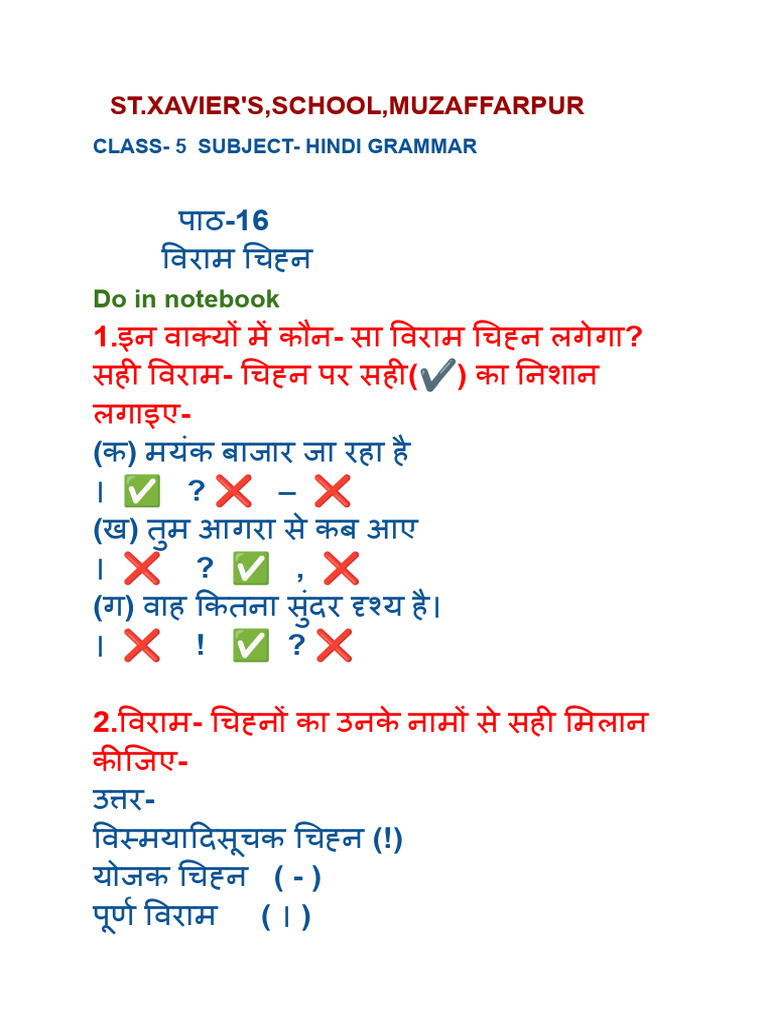 ST.XAVIER'S,SCHOOL,MUZAFFARPUR

CLASS- 5 SUBJECT- HINDI GRAMMAR

पाठ-16
विराम चिह्न

Do in notebook

1.इन वाक्यों में कौन- सा विराम चिह्न लगेगा? सही विराम- चिह्न पर सही(✔️) का निशान लगाइए-
(क) मयंक बाजार जा रहा है
। ✅ ? ❌ – ❌
(ख) तुम आगरा से कब आए
। ❌ ? ✅ , ❌
(ग) वाह कितना सुंदर दृश्य है।
। ❌ ! ✅ ? ❌

2.विराम- चिह्नों का उनके नामों से सही मिलान कीजिए-
उत्तर-
विस्मयादिसूचक चिह्न (!)
योजक चिह्न ( - )
पूर्ण विराम ( । )